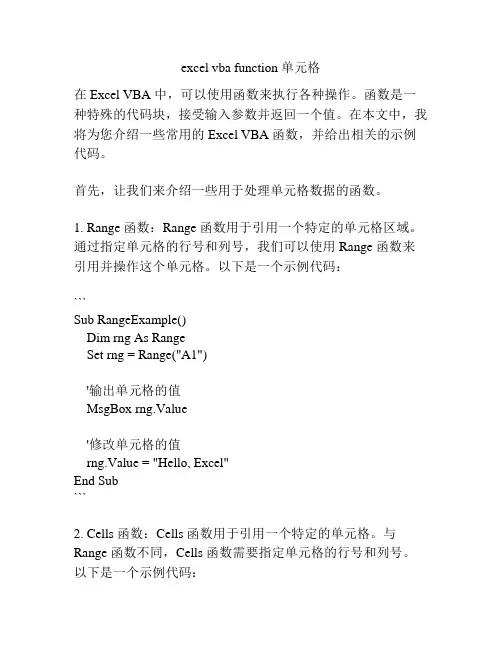 excel vba function 单元格

在 Excel VBA 中，可以使用函数来执行各种操作。函数是一种特殊的代码块，接受输入参数并返回一个值。在本文中，我将为您介绍一些常用的 Excel VBA 函数，并给出相关的示例代码。

首先，让我们来介绍一些用于处理单元格数据的函数。

1. Range 函数：Range 函数用于引用一个特定的单元格区域。通过指定单元格的行号和列号，我们可以使用 Range 函数来引用并操作这个单元格。以下是一个示例代码：

```
Sub RangeExample()
Dim rng As Range
Set rng = Range("A1")

'输出单元格的值
MsgBox rng.Value

'修改单元格的值
rng.Value = "Hello, Excel"
End Sub
```

2. Cells 函数：Cells 函数用于引用一个特定的单元格。与 Range 函数不同，Cells 函数需要指定单元格的行号和列号。以下是一个示例代码：